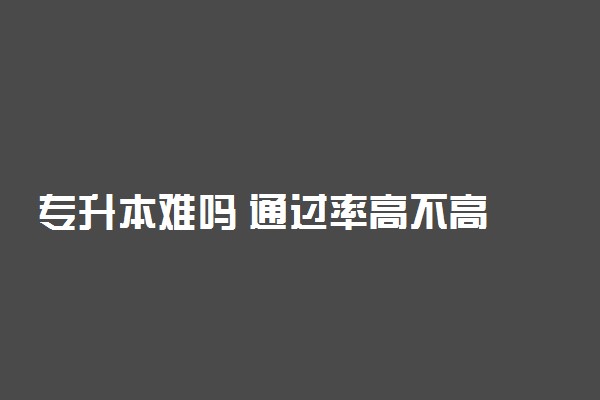 专升本难吗 通过率高不高